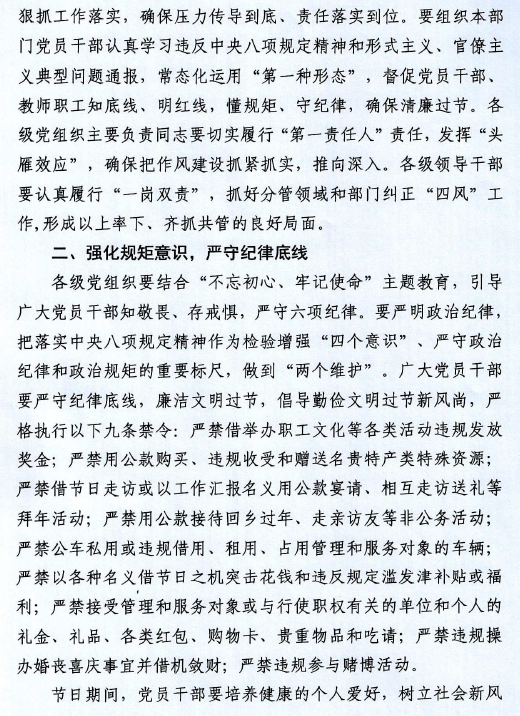 狠抓工作落实，确保压力传导到底、责任落实到位。要组织本部门党员干部认真学习违反中央八项规定精神和形式主义、官僚主义典型问题通报，常态化运用“第一种形态”，督促党员干部、教师职工知底线、明红线，懂规矩、守纪律，确保清廉过节。各级党组织主要负责同志要切实履行“第一责任人”责任，发挥“头雁效应”，确保把作风建设抓紧抓实，推向深入。各级领导干部要认真履行“一岗双责”，抓好分管领域和部门纠正“四风”工作，形成以上率下、齐抓共管的良好局面。

二、强化规矩意识，严守纪律底线

各级党组织要结合“不忘初心、牢记使命”主题教育，引导广大党员干部知敬畏、存戒惧，严守六项纪律。要严明政治纪律，把落实中央八项规定精神作为检验增强“四个意识”、严守政治纪律和政治规矩的重要标尺，做到“两个维护”。广大党员干部要严守纪律底线，廉洁文明过节，倡导勤俭文明过节新风尚，严格执行以下九条禁令：严禁借举办职工文化等各类活动违规发放奖金；严禁用公款购买、违规收受和赠送名贵特产类特殊资源；严禁借节日走访或以工作汇报名义用公款宴请、相互走访送礼等拜年活动；严禁用公款接待回乡过年、走亲访友等非公务活动；严禁公车私用或违规借用、租用、占用管理和服务对象的车辆；严禁以各种名义借节日之机突击花钱和违反规定滥发津补贴或福利；严禁接受管理和服务对象或与行使职权有关的单位和个人的礼金、礼品、各类红包、购物卡、贵重物品和吃请；严禁违规操办婚丧喜庆事宜并借机敛财；严禁违规参与赌博活动。

节日期间，党员干部要培养健康的个人爱好，树立社会新风